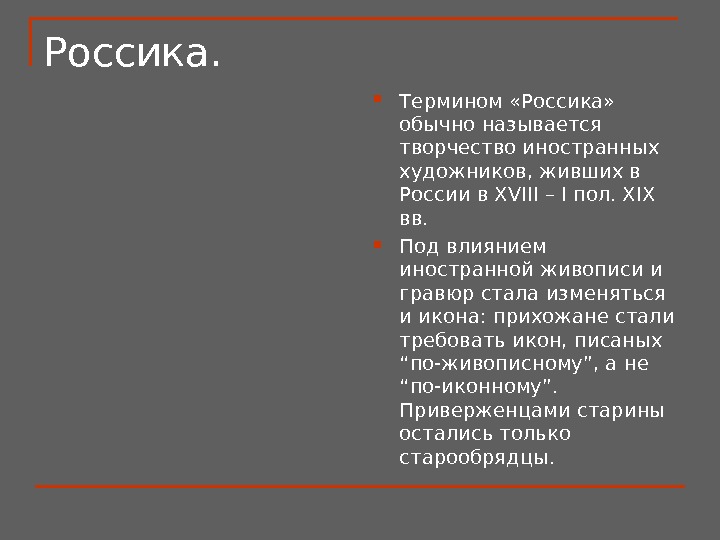 Россика.

Термином «Россика» обычно называется творчество иностранных художников, живших в России в XVIII – I пол. XIX вв.

Под влиянием иностранной живописи и гравюр стала изменяться и икона: прихожане стали требовать икон, писаных “по-живописному”, а не “по-иконному”. Приверженцами старины остались только старообрядцы.